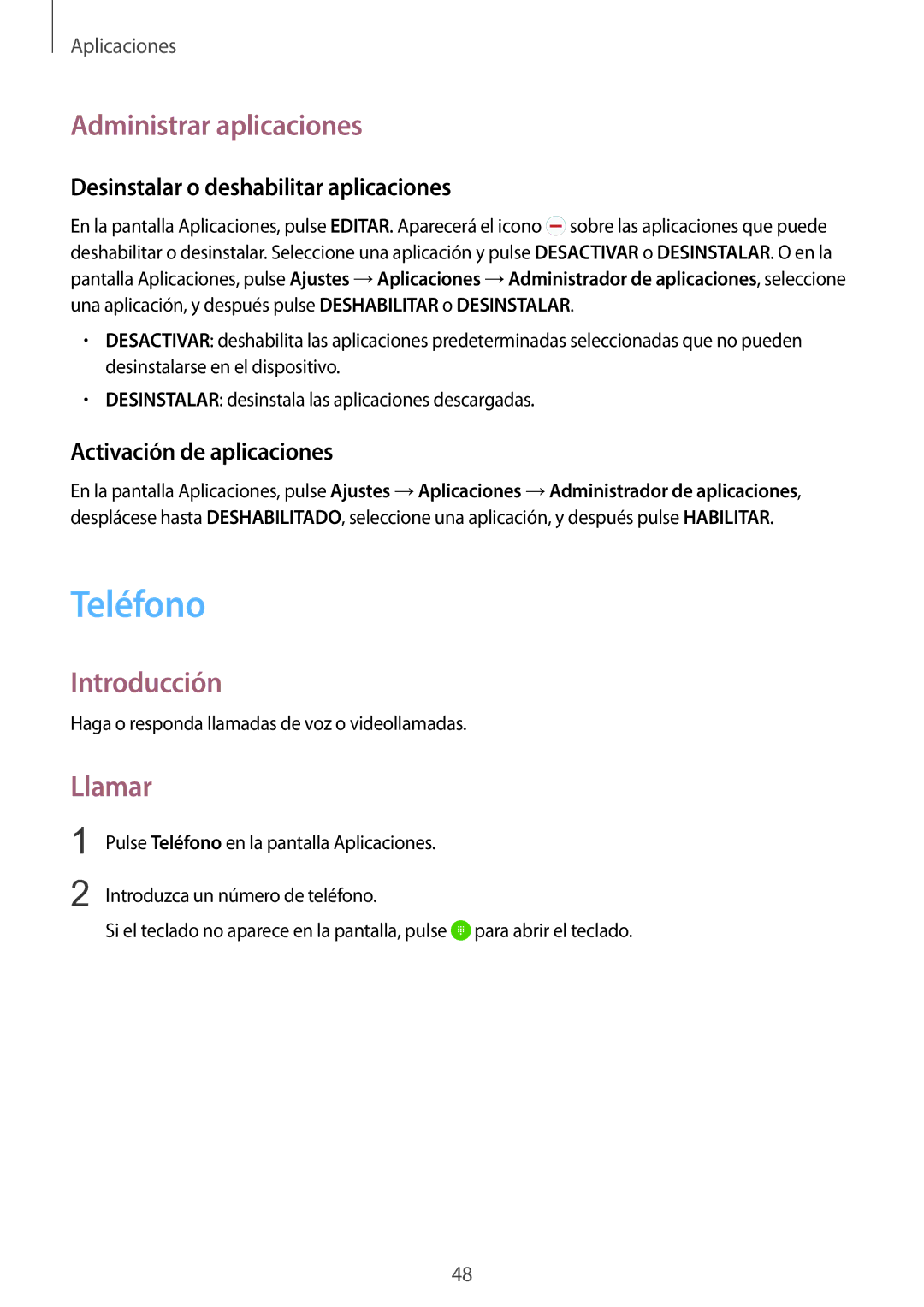 Aplicaciones

Administrar aplicaciones

Desinstalar o deshabilitar aplicaciones

En la pantalla Aplicaciones, pulse EDITAR. Aparecerá el icono sobre las aplicaciones que puede deshabilitar o desinstalar. Seleccione una aplicación y pulse DESACTIVAR o DESINSTALAR. O en la pantalla Aplicaciones, pulse Ajustes → Aplicaciones → Administrador de aplicaciones, seleccione una aplicación, y después pulse DESHABILITAR o DESINSTALAR.

• DESACTIVAR: deshabilita las aplicaciones predeterminadas seleccionadas que no pueden desinstalarse en el dispositivo.
• DESINSTALAR: desinstala las aplicaciones descargadas.

Activación de aplicaciones

En la pantalla Aplicaciones, pulse Ajustes → Aplicaciones → Administrador de aplicaciones, desplácese hasta DESHABILITADO, seleccione una aplicación, y después pulse HABILITAR.

Teléfono

Introducción

Haga o responda llamadas de voz o videollamadas.

Llamar

1 Pulse Teléfono en la pantalla Aplicaciones.

2 Introduzca un número de teléfono.
Si el teclado no aparece en la pantalla, pulse para abrir el teclado.

48